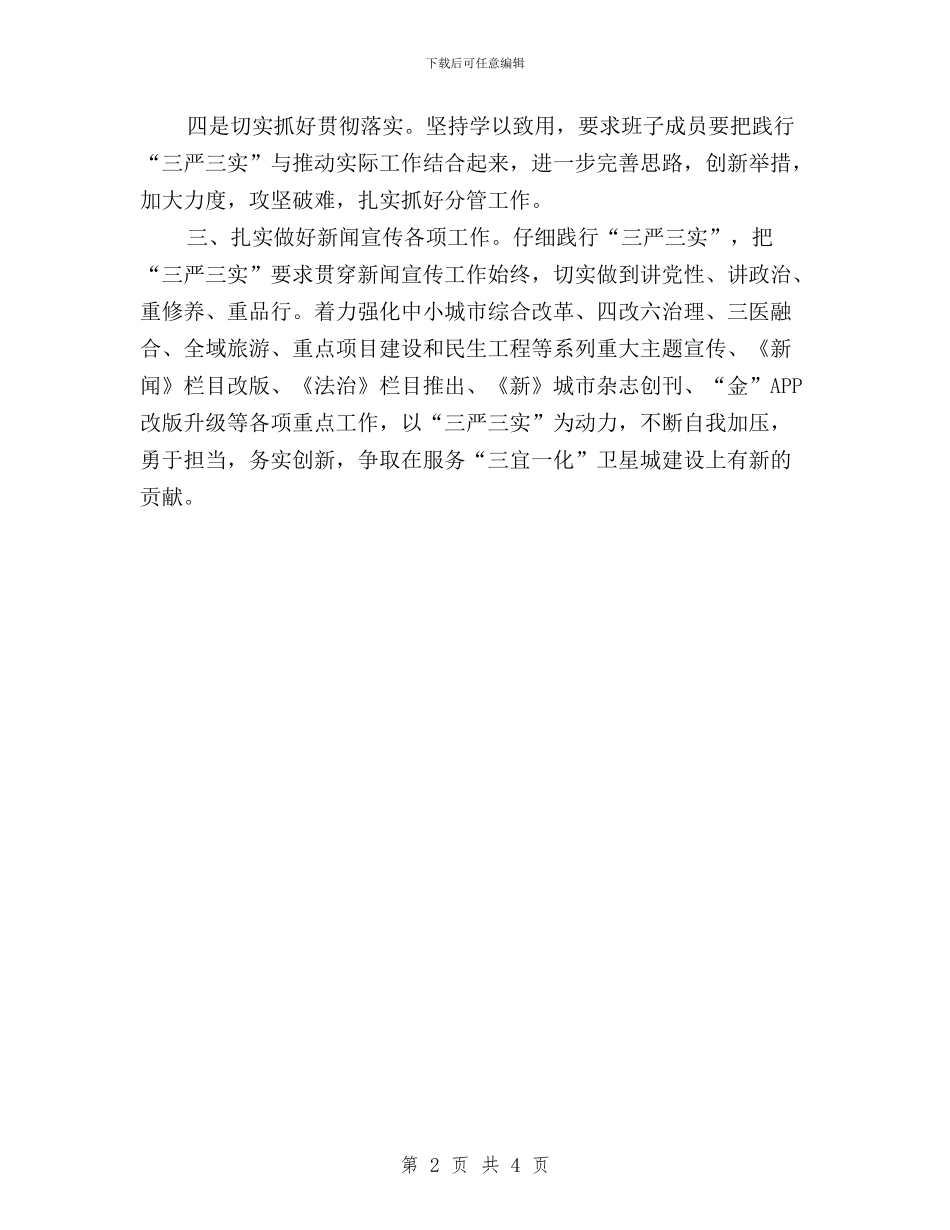 下载后可任意编辑

四是切实抓好贯彻落实。坚持学以致用，要求班子成员要把践行“三严三实”与推动实际工作结合起来，进一步完善思路，创新举措，加大力度，攻坚破难，扎实抓好分管工作。

三、扎实做好新闻宣传各项工作。仔细践行“三严三实”，把“三严三实”要求贯穿新闻宣传工作始终，切实做到讲党性、讲政治、重修养、重品行。着力强化中小城市综合改革、四改六治理、三医融合、全域旅游、重点项目建设和民生工程等系列重大主题宣传、《新闻》栏目改版、《法治》栏目推出、《新》城市杂志创刊、“金”APP改版升级等各项重点工作，以“三严三实”为动力，不断自我加压，勇于担当，务实创新，争取在服务“三宜一化”卫星城建设上有新的贡献。

第 2 页 共 4 页